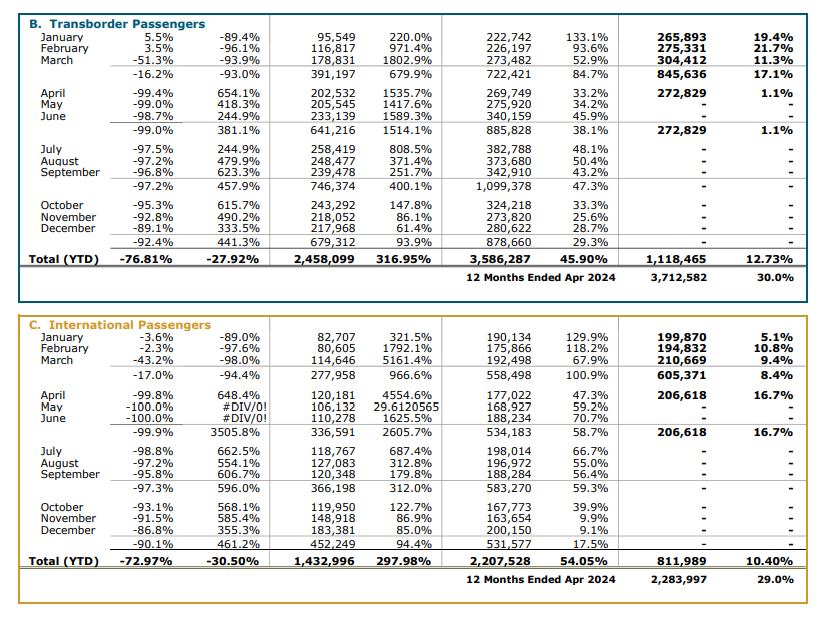 B. Transborder Passengers

| | | | | | | | | |
|---|---|---|---|---|---|---|---|---|
| January | 5.5% | -89.4% | 95,549 | 220.0% | 222,742 | 133.1% | 265,893 | 19.4% |
| February | 3.5% | -96.1% | 116,817 | 971.4% | 226,197 | 93.6% | 275,331 | 21.7% |
| March | -51.3% | -93.9% | 178,831 | 1802.9% | 273,482 | 52.9% | 304,412 | 11.3% |
| | -16.2% | -93.0% | 391,197 | 679.9% | 722,421 | 84.7% | 845,636 | 17.1% |
| April | -99.4% | 654.1% | 202,532 | 1535.7% | 269,749 | 33.2% | 272,829 | 1.1% |
| May | -99.0% | 418.3% | 205,545 | 1417.6% | 275,920 | 34.2% | - | - |
| June | -98.7% | 244.9% | 233,139 | 1589.3% | 340,159 | 45.9% | - | - |
| | -99.0% | 381.1% | 641,216 | 1514.1% | 885,828 | 38.1% | 272,829 | 1.1% |
| July | -97.5% | 244.9% | 258,419 | 808.5% | 382,788 | 48.1% | - | - |
| August | -97.2% | 479.9% | 248,477 | 371.4% | 373,680 | 50.4% | - | - |
| September | -96.8% | 623.3% | 239,478 | 251.7% | 342,910 | 43.2% | - | - |
| | -97.2% | 457.9% | 746,374 | 400.1% | 1,099,378 | 47.3% | - | - |
| October | -95.3% | 615.7% | 243,292 | 147.8% | 324,218 | 33.3% | - | - |
| November | -92.8% | 490.2% | 218,052 | 86.1% | 273,820 | 25.6% | - | - |
| December | -89.1% | 333.5% | 217,968 | 61.4% | 280,622 | 28.7% | - | - |
| | -92.4% | 441.3% | 679,312 | 93.9% | 878,660 | 29.3% | - | - |
| Total (YTD) | -76.81% | -27.92% | 2,458,099 | 316.95% | 3,586,287 | 45.90% | 1,118,465 | 12.73% |
| | | | | | 12 Months Ended Apr 2024 | | 3,712,582 | 30.0% |

C. International Passengers

| | | | | | | | | |
|---|---|---|---|---|---|---|---|---|
| January | -3.6% | -89.0% | 82,707 | 321.5% | 190,134 | 129.9% | 199,870 | 5.1% |
| February | -2.3% | -97.6% | 80,605 | 1792.1% | 175,866 | 118.2% | 194,832 | 10.8% |
| March | -43.2% | -98.0% | 114,646 | 5161.4% | 192,498 | 67.9% | 210,669 | 9.4% |
| | -17.0% | -94.4% | 277,958 | 966.6% | 558,498 | 100.9% | 605,371 | 8.4% |
| April | -99.8% | 648.4% | 120,181 | 4554.6% | 177,022 | 47.3% | 206,618 | 16.7% |
| May | -100.0% | #DIV/0! | 106,132 | 29.6120565 | 168,927 | 59.2% | - | - |
| June | -100.0% | #DIV/0! | 110,278 | 1625.5% | 188,234 | 70.7% | - | - |
| | -99.9% | 3505.8% | 336,591 | 2605.7% | 534,183 | 58.7% | 206,618 | 16.7% |
| July | -98.8% | 662.5% | 118,767 | 687.4% | 198,014 | 66.7% | - | - |
| August | -97.2% | 554.1% | 127,083 | 312.8% | 196,972 | 55.0% | - | - |
| September | -95.8% | 606.7% | 120,348 | 179.8% | 188,284 | 56.4% | - | - |
| | -97.3% | 596.0% | 366,198 | 312.0% | 583,270 | 59.3% | - | - |
| October | -93.1% | 568.1% | 119,950 | 122.7% | 167,773 | 39.9% | - | - |
| November | -91.5% | 585.4% | 148,918 | 86.9% | 163,654 | 9.9% | - | - |
| December | -86.8% | 355.3% | 183,381 | 85.0% | 200,150 | 9.1% | - | - |
| | -90.1% | 461.2% | 452,249 | 94.4% | 531,577 | 17.5% | - | - |
| Total (YTD) | -72.97% | -30.50% | 1,432,996 | 297.98% | 2,207,528 | 54.05% | 811,989 | 10.40% |
| | | | | | 12 Months Ended Apr 2024 | | 2,283,997 | 29.0% |